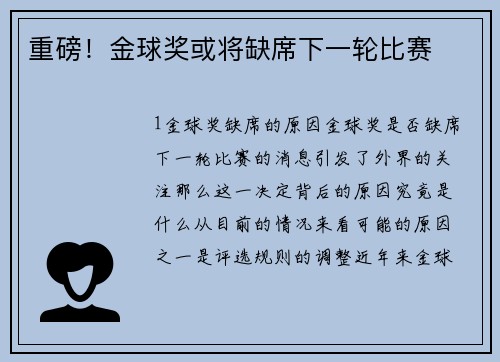 重磅！金球奖或将缺席下一轮比赛

1金球奖缺席的原因金球奖是否缺席下一轮比赛的消息引发了外界的关注那么这一决定背后的原因究竟是什么从目前的情况来看可能的原因之一是评选规则的调整近年来金球